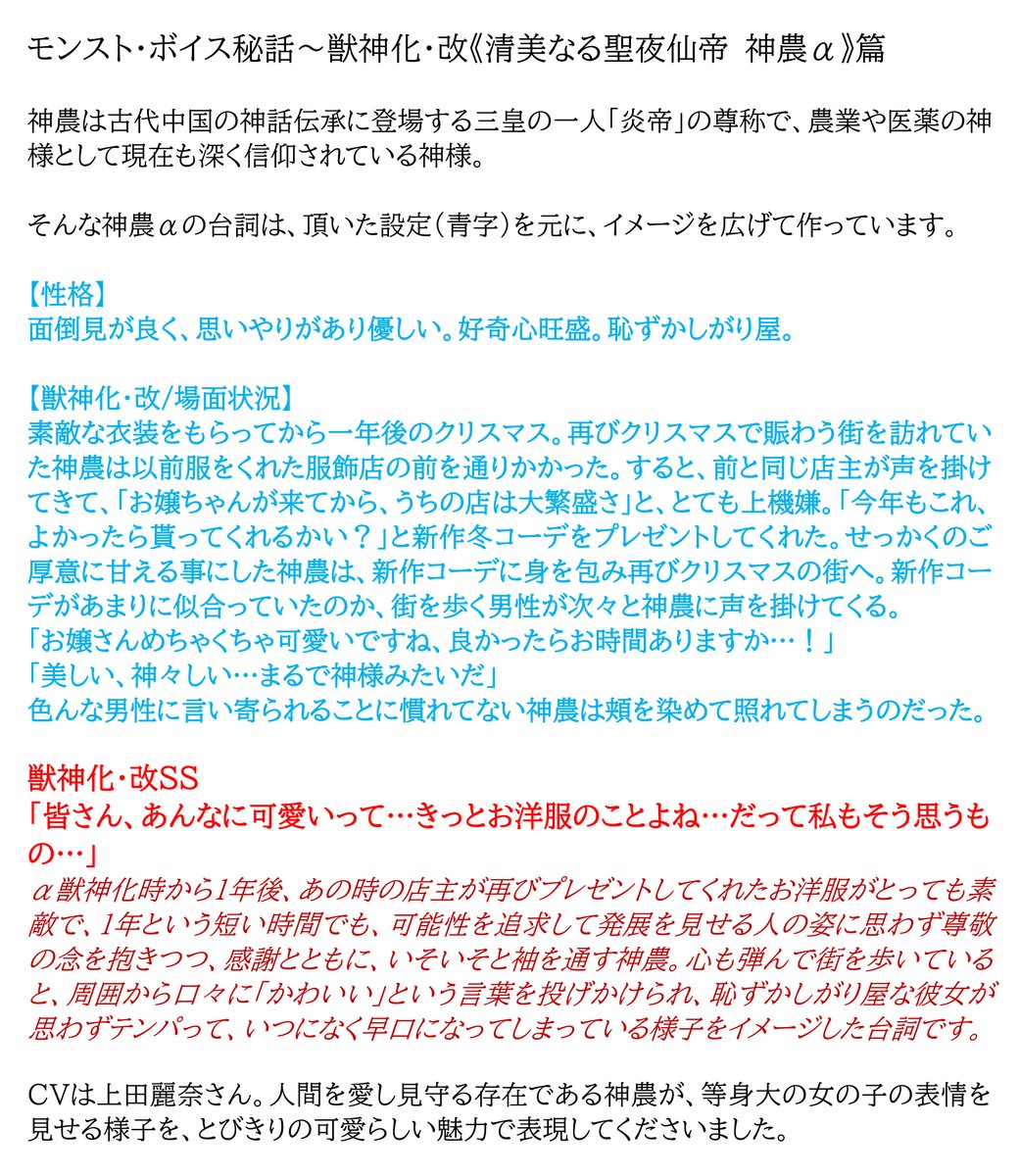 モンスト・ボイス秘話～獣神化・改《清美なる聖夜仙帝　神農α》篇

神農は古代中国の神話伝承に登場する三皇の一人「炎帝」の尊称で、農業や医薬の神様として現在も深く信仰されている神様。

そんな神農αの台詞は、頂いた設定（青字）を元に、イメージを広げて作っています。

【性格】
面倒見が良く、思いやりがあり優しい。好奇心旺盛。恥ずかしがり屋。

【獣神化・改/場面状況】
素敵な衣装をもらってから一年後のクリスマス。再びクリスマスで賑わう街を訪れていた神農は以前服をくれた服飾店の前を通りかかった。すると、前と同じ店主が声を掛けてきて、「お嬢ちゃんが来てから、うちの店は大繁盛さ」と、とても上機嫌。「今年もこれ、よかったら貰ってくれるかい？」と新作冬コーデをプレゼントしてくれた。せっかくのご厚意に甘える事にした神農は、新作コーデに身を包み再びクリスマスの街へ。新作コーデがあまりに似合っていたのか、街を歩く男性が次々と神農に声を掛けてくる。
「お嬢さんめちゃくちゃ可愛いですね、良かったらお時間ありますか…！」
「美しい、神々しい…まるで神様みたいだ」
色んな男性に言い寄られることに慣れてない神農は頬を染めて照れてしまうのだった。

獣神化・改SS
「皆さん、あんなに可愛いって…きっとお洋服のことよね…だって私もそう思うもの…」
α獣神化時から1年後、あの時の店主が再びプレゼントしてくれたお洋服がとっても素敵で、1年という短い時間でも、可能性を追求して発展を見せる人の姿に思わず尊敬の念を抱きつつ、感謝とともに、いそいそと袖を通す神農。心も弾んで街を歩いていると、周囲から口々に「かわいい」という言葉を投げかけられ、恥ずかしがり屋な彼女が思わずテンパって、いつになく早口になってしまっている様子をイメージした台詞です。

CVは上田麗奈さん。人間を愛し見守る存在である神農が、等身大の女の子の表情を見せる様子を、とびきりの可愛らしい魅力で表現してくださいました。